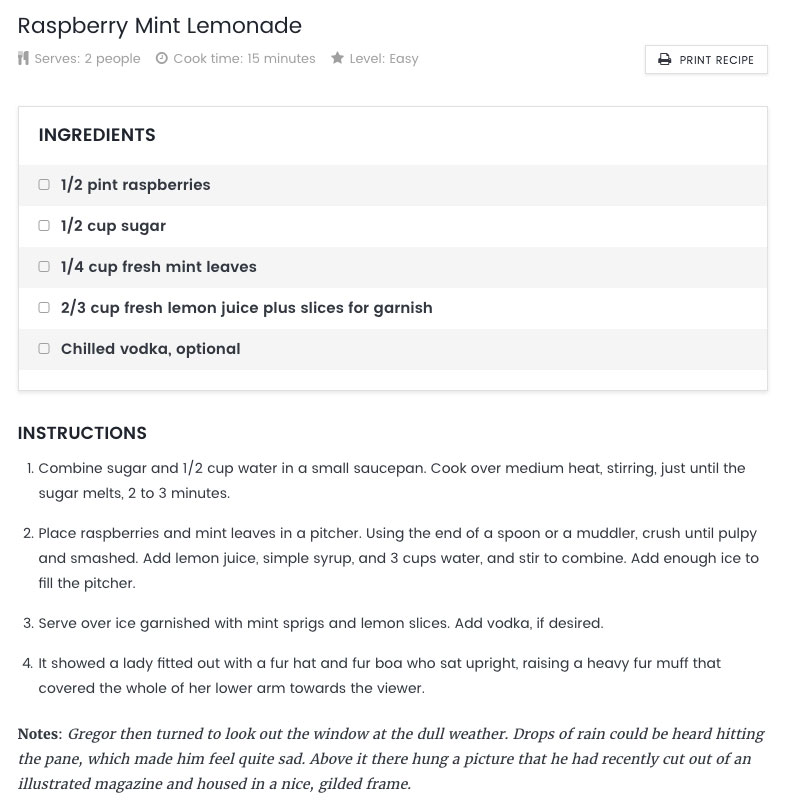 Raspberry Mint Lemonade

Serves: 2 people Cook time: 15 minutes Level: Easy

PRINT RECIPE

INGREDIENTS

1/2 pint raspberries

1/2 cup sugar

1/4 cup fresh mint leaves

2/3 cup fresh lemon juice plus slices for garnish

Chilled vodka, optional

INSTRUCTIONS

1. Combine sugar and 1/2 cup water in a small saucepan. Cook over medium heat, stirring, just until the sugar melts, 2 to 3 minutes.

2. Place raspberries and mint leaves in a pitcher. Using the end of a spoon or a muddler, crush until pulpy and smashed. Add lemon juice, simple syrup, and 3 cups water, and stir to combine. Add enough ice to fill the pitcher.

3. Serve over ice garnished with mint sprigs and lemon slices. Add vodka, if desired.

4. It showed a lady fitted out with a fur hat and fur boa who sat upright, raising a heavy fur muff that covered the whole of her lower arm towards the viewer.

Notes: Gregor then turned to look out the window at the dull weather. Drops of rain could be heard hitting the pane, which made him feel quite sad. Above it there hung a picture that he had recently cut out of an illustrated magazine and housed in a nice, gilded frame.